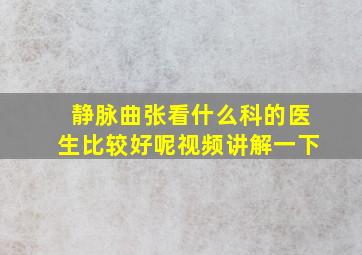 静脉曲张看什么科的医生比较好呢视频讲解一下